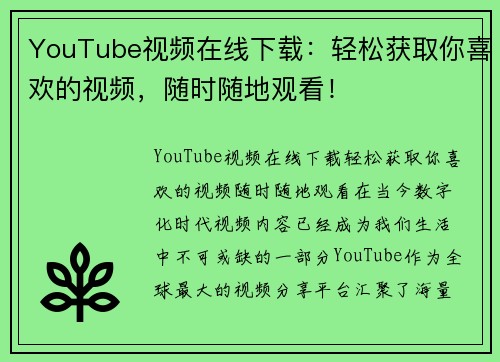 YouTube视频在线下载：轻松获取你喜欢的视频，随时随地观看！

YouTube视频在线下载轻松获取你喜欢的视频随时随地观看在当今数字化时代视频内容已经成为我们生活中不可或缺的一部分YouTube作为全球最大的视频分享平台汇聚了海量